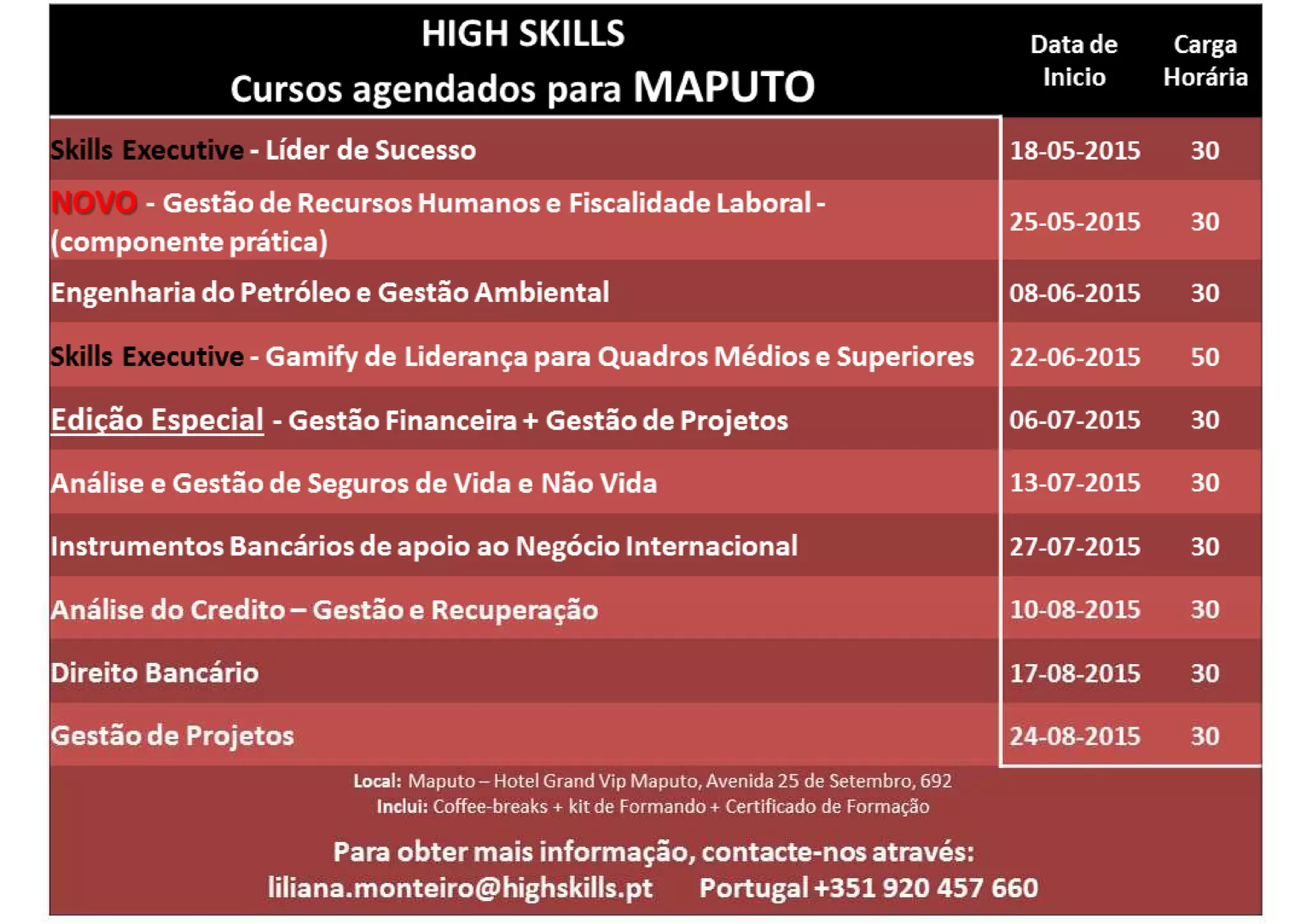 | HIGH SKILLS Cursos agendados para MAPUTO | Data de Inicio | Carga Horária |
|---|---|---|
| Skills Executive - Líder de Sucesso | 18-05-2015 | 30 |
| NOVO - Gestão de Recursos Humanos e Fiscalidade Laboral - (componente prática) | 25-05-2015 | 30 |
| Engenharia do Petróleo e Gestão Ambiental | 08-06-2015 | 30 |
| Skills Executive - Gamify de Liderança para Quadros Médios e Superiores | 22-06-2015 | 50 |
| Edição Especial - Gestão Financeira + Gestão de Projetos | 06-07-2015 | 30 |
| Análise e Gestão de Seguros de Vida e Não Vida | 13-07-2015 | 30 |
| Instrumentos Bancários de apoio ao Negócio Internacional | 27-07-2015 | 30 |
| Análise do Credito – Gestão e Recuperação | 10-08-2015 | 30 |
| Direito Bancário | 17-08-2015 | 30 |
| Gestão de Projetos | 24-08-2015 | 30 |

Local: Maputo – Hotel Grand Vip Maputo, Avenida 25 de Setembro, 692
Inclui: Coffee-breaks + kit de Formando + Certificado de Formação

Para obter mais informação, contacte-nos através:
liliana.monteiro@highskills.pt Portugal +351 920 457 660